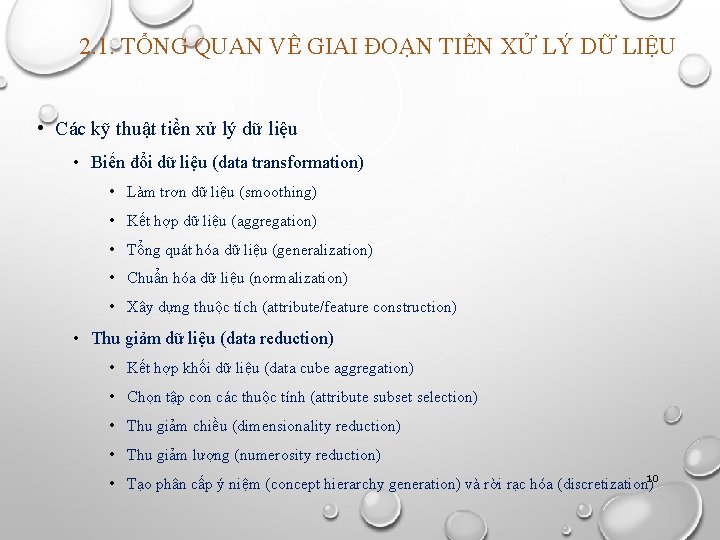 2.1. TỔNG QUAN VỀ GIAI ĐOẠN TIỀN XỬ LÝ DỮ LIỆU

• Các kỹ thuật tiền xử lý dữ liệu
  • Biến đổi dữ liệu (data transformation)
    • Làm trơn dữ liệu (smoothing)
    • Kết hợp dữ liệu (aggregation)
    • Tổng quát hóa dữ liệu (generalization)
    • Chuẩn hóa dữ liệu (normalization)
    • Xây dựng thuộc tích (attribute/feature construction)
  • Thu giảm dữ liệu (data reduction)
    • Kết hợp khối dữ liệu (data cube aggregation)
    • Chọn tập con các thuộc tính (attribute subset selection)
    • Thu giảm chiều (dimensionality reduction)
    • Thu giảm lượng (numerosity reduction)
    • Tạo phân cấp ý niệm (concept hierarchy generation) và rời rạc hóa (discretization)

10